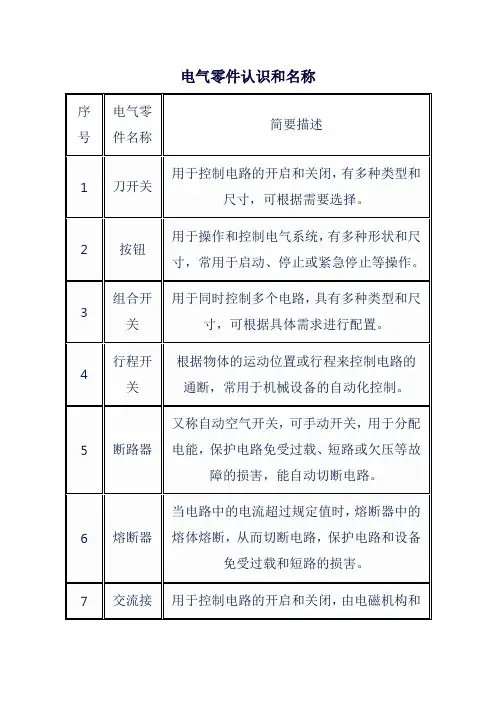 电气零件认识和名称

| 序号 | 电气零件名称 | 简要描述 |
|---|---|---|
| 1 | 刀开关 | 用于控制电路的开启和关闭，有多种类型和尺寸，可根据需要选择。 |
| 2 | 按钮 | 用于操作和控制电气系统，有多种形状和尺寸，常用于启动、停止或紧急停止等操作。 |
| 3 | 组合开关 | 用于同时控制多个电路，具有多种类型和尺寸，可根据具体需求进行配置。 |
| 4 | 行程开关 | 根据物体的运动位置或行程来控制电路的通断，常用于机械设备的自动化控制。 |
| 5 | 断路器 | 又称自动空气开关，可手动开关，用于分配电能，保护电路免受过载、短路或欠压等故障的损害，能自动切断电路。 |
| 6 | 熔断器 | 当电路中的电流超过规定值时，熔断器中的熔体熔断，从而切断电路，保护电路和设备免受过载和短路的损害。 |
| 7 | 交流接 | 用于控制电路的开启和关闭，由电磁机构和 |